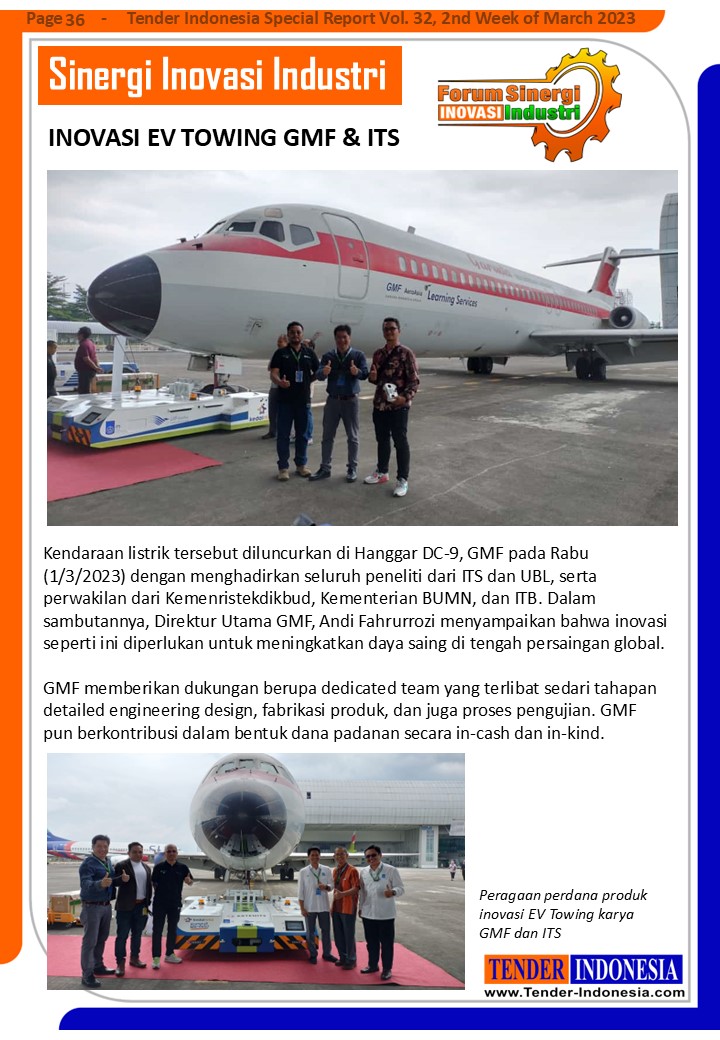 Page 36 - Tender Indonesia Special Report Vol. 32, 2nd Week of March 2023

Sinergi Inovasi Industri

Forum Sinergi INOVASI Industri

INOVASI EV TOWING GMF & ITS

GMF AeroAsia Learning Services

Kendaraan listrik tersebut diluncurkan di Hanggar DC-9, GMF pada Rabu (1/3/2023) dengan menghadirkan seluruh peneliti dari ITS dan UBL, serta perwakilan dari Kemenristekdikbud, Kementerian BUMN, dan ITB. Dalam sambutannya, Direktur Utama GMF, Andi Fahrurrozi menyampaikan bahwa inovasi seperti ini diperlukan untuk meningkatkan daya saing di tengah persaingan global.

GMF memberikan dukungan berupa dedicated team yang terlibat sedari tahapan detailed engineering design, fabrikasi produk, dan juga proses pengujian. GMF pun berkontribusi dalam bentuk dana padanan secara in-cash dan in-kind.

Peragaan perdana produk inovasi EV Towing karya GMF dan ITS

TENDER INDONESIA
www.Tender-Indonesia.com